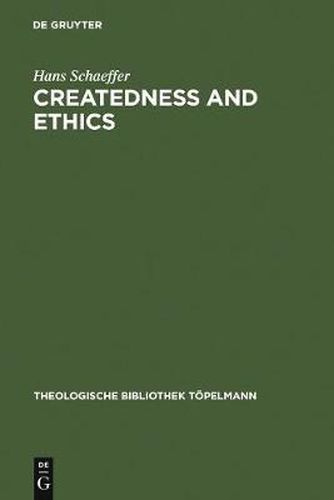 DE GRUYTER

Hans Schaeffer
CREATEDNESS AND ETHICS

THEOLOGISCHE BIBLIOTHEK TÖPELMANN

DE
G